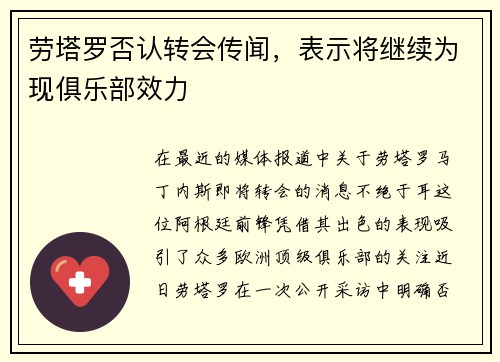 劳塔罗否认转会传闻，表示将继续为现俱乐部效力

在最近的媒体报道中关于劳塔罗马丁内斯即将转会的消息不绝于耳这位阿根廷前锋凭借其出色的表现吸引了众多欧洲顶级俱乐部的关注近日劳塔罗在一次公开采访中明确否